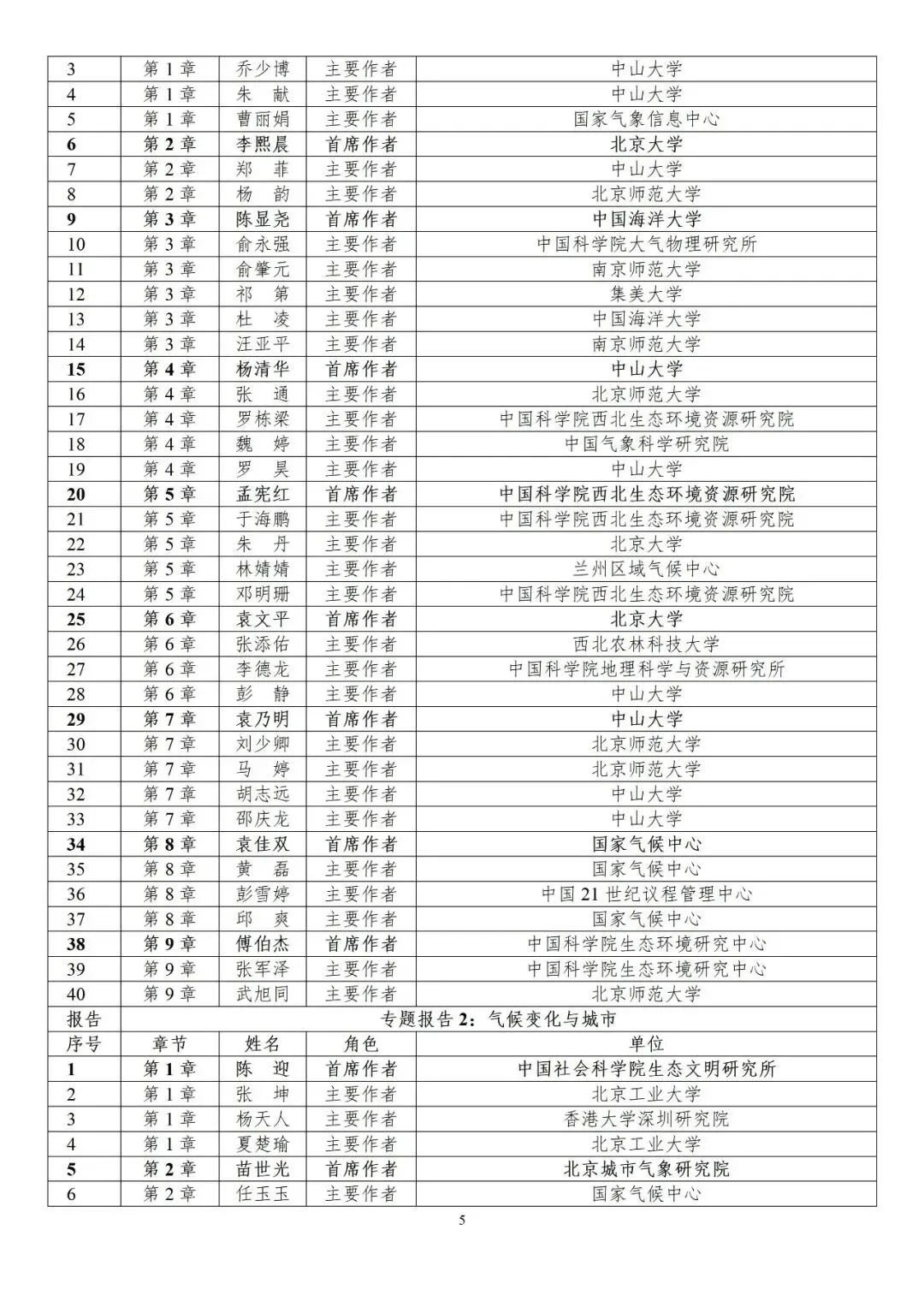 | 3 | 第 1 章 | 乔少博 | 主要作者 | 中山大学 |
|---|---|---|---|---|
| 4 | 第 1 章 | 朱　献 | 主要作者 | 中山大学 |
| 5 | 第 1 章 | 曹丽娟 | 主要作者 | 国家气象信息中心 |
| 6 | 第 2 章 | 李熙晨 | 首席作者 | 北京大学 |
| 7 | 第 2 章 | 郑　菲 | 主要作者 | 中山大学 |
| 8 | 第 2 章 | 杨　韵 | 主要作者 | 北京师范大学 |
| 9 | 第 3 章 | 陈显尧 | 首席作者 | 中国海洋大学 |
| 10 | 第 3 章 | 俞永强 | 主要作者 | 中国科学院大气物理研究所 |
| 11 | 第 3 章 | 俞肇元 | 主要作者 | 南京师范大学 |
| 12 | 第 3 章 | 祁　第 | 主要作者 | 集美大学 |
| 13 | 第 3 章 | 杜　凌 | 主要作者 | 中国海洋大学 |
| 14 | 第 3 章 | 汪亚平 | 主要作者 | 南京师范大学 |
| 15 | 第 4 章 | 杨清华 | 首席作者 | 中山大学 |
| 16 | 第 4 章 | 张　通 | 主要作者 | 北京师范大学 |
| 17 | 第 4 章 | 罗栋梁 | 主要作者 | 中国科学院西北生态环境资源研究院 |
| 18 | 第 4 章 | 魏　婷 | 主要作者 | 中国气象科学研究院 |
| 19 | 第 4 章 | 罗　昊 | 主要作者 | 中山大学 |
| 20 | 第 5 章 | 孟宪红 | 首席作者 | 中国科学院西北生态环境资源研究院 |
| 21 | 第 5 章 | 于海鹏 | 主要作者 | 中国科学院西北生态环境资源研究院 |
| 22 | 第 5 章 | 朱　丹 | 主要作者 | 北京大学 |
| 23 | 第 5 章 | 林婧婧 | 主要作者 | 兰州区域气候中心 |
| 24 | 第 5 章 | 邓明珊 | 主要作者 | 中国科学院西北生态环境资源研究院 |
| 25 | 第 6 章 | 袁文平 | 首席作者 | 北京大学 |
| 26 | 第 6 章 | 张添佑 | 主要作者 | 西北农林科技大学 |
| 27 | 第 6 章 | 李德龙 | 主要作者 | 中国科学院地理科学与资源研究所 |
| 28 | 第 6 章 | 彭　静 | 主要作者 | 中山大学 |
| 29 | 第 7 章 | 袁乃明 | 首席作者 | 中山大学 |
| 30 | 第 7 章 | 刘少卿 | 主要作者 | 北京师范大学 |
| 31 | 第 7 章 | 马　婷 | 主要作者 | 北京师范大学 |
| 32 | 第 7 章 | 胡志远 | 主要作者 | 中山大学 |
| 33 | 第 7 章 | 邵庆龙 | 主要作者 | 中山大学 |
| 34 | 第 8 章 | 袁佳双 | 首席作者 | 国家气候中心 |
| 35 | 第 8 章 | 黄　磊 | 主要作者 | 国家气候中心 |
| 36 | 第 8 章 | 彭雪婷 | 主要作者 | 中国 21 世纪议程管理中心 |
| 37 | 第 8 章 | 邱　爽 | 主要作者 | 国家气候中心 |
| 38 | 第 9 章 | 傅伯杰 | 首席作者 | 中国科学院生态环境研究中心 |
| 39 | 第 9 章 | 张军泽 | 主要作者 | 中国科学院生态环境研究中心 |
| 40 | 第 9 章 | 武旭同 | 主要作者 | 北京师范大学 |
| 报告 | 专题报告 2：气候变化与城市 | | | |
| 序号 | 章节 | 姓名 | 角色 | 单位 |
| 1 | 第 1 章 | 陈　迎 | 首席作者 | 中国社会科学院生态文明研究所 |
| 2 | 第 1 章 | 张　坤 | 主要作者 | 北京工业大学 |
| 3 | 第 1 章 | 杨天人 | 主要作者 | 香港大学深圳研究院 |
| 4 | 第 1 章 | 夏楚瑜 | 主要作者 | 北京工业大学 |
| 5 | 第 2 章 | 苗世光 | 首席作者 | 北京城市气象研究院 |
| 6 | 第 2 章 | 任玉玉 | 主要作者 | 国家气候中心 |

5